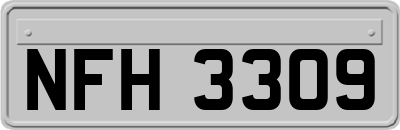 NFH 3309